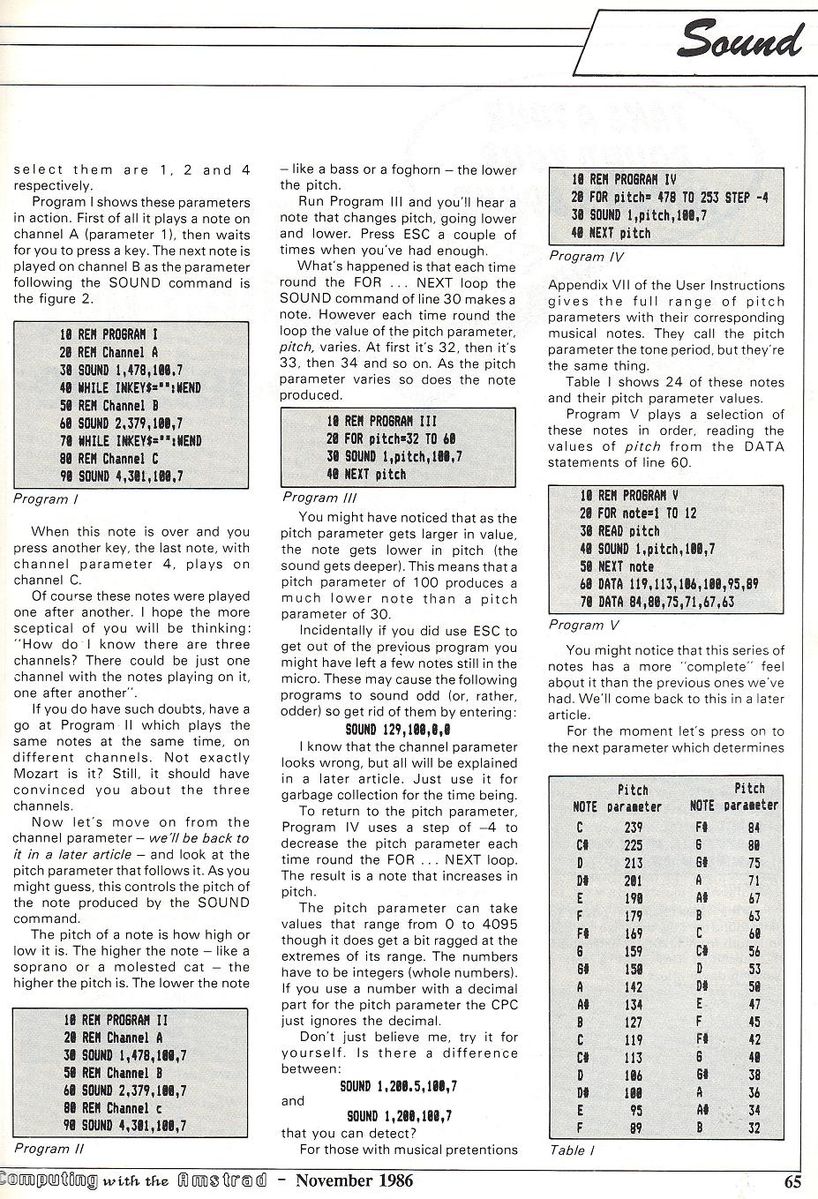 Sound

select them are 1, 2 and 4 respectively.

Program I shows these parameters in action. First of all it plays a note on channel A (parameter 1), then waits for you to press a key. The next note is played on channel B as the parameter following the SOUND command is the figure 2.

10 REM PROGRAM I
20 REM Channel A
30 SOUND 1,478,100,7
40 WHILE INKEY$="":WEND
50 REM Channel B
60 SOUND 2,379,100,7
70 WHILE INKEY$="":WEND
80 REM Channel C
90 SOUND 4,301,100,7

Program I

When this note is over and you press another key, the last note, with channel parameter 4, plays on channel C.

Of course these notes were played one after another. I hope the more sceptical of you will be thinking: "How do I know there are three channels? There could be just one channel with the notes playing on it, one after another".

If you do have such doubts, have a go at Program II which plays the same notes at the same time, on different channels. Not exactly Mozart is it? Still, it should have convinced you about the three channels.

Now let's move on from the channel parameter – we'll be back to it in a later article – and look at the pitch parameter that follows it. As you might guess, this controls the pitch of the note produced by the SOUND command.

The pitch of a note is how high or low it is. The higher the note – like a soprano or a molested cat – the higher the pitch is. The lower the note

10 REM PROGRAM II
20 REM Channel A
30 SOUND 1,478,100,7
50 REM Channel B
60 SOUND 2,379,100,7
80 REM Channel c
90 SOUND 4,301,100,7

Program II

– like a bass or a foghorn – the lower the pitch.

Run Program III and you'll hear a note that changes pitch, going lower and lower. Press ESC a couple of times when you've had enough.

What's happened is that each time round the FOR ... NEXT loop the SOUND command of line 30 makes a note. However each time round the loop the value of the pitch parameter, pitch, varies. At first it's 32, then it's 33, then 34 and so on. As the pitch parameter varies so does the note produced.

10 REM PROGRAM III
20 FOR pitch=32 TO 60
30 SOUND 1,pitch,100,7
40 NEXT pitch

Program III

You might have noticed that as the pitch parameter gets larger in value, the note gets lower in pitch (the sound gets deeper). This means that a pitch parameter of 100 produces a much lower note than a pitch parameter of 30.

Incidentally if you did use ESC to get out of the previous program you might have left a few notes still in the micro. These may cause the following programs to sound odd (or, rather, odder) so get rid of them by entering:

SOUND 129,100,0,0

I know that the channel parameter looks wrong, but all will be explained in a later article. Just use it for garbage collection for the time being.

To return to the pitch parameter, Program IV uses a step of –4 to decrease the pitch parameter each time round the FOR ... NEXT loop. The result is a note that increases in pitch.

The pitch parameter can take values that range from 0 to 4095 though it does get a bit ragged at the extremes of its range. The numbers have to be integers (whole numbers). If you use a number with a decimal part for the pitch parameter the CPC just ignores the decimal.

Don't just believe me, try it for yourself. Is there a difference between:

SOUND 1,200.5,100,7

and

SOUND 1,200,100,7

that you can detect?

For those with musical pretentions

10 REM PROGRAM IV
20 FOR pitch= 478 TO 253 STEP -4
30 SOUND 1,pitch,100,7
40 NEXT pitch

Program IV

Appendix VII of the User Instructions gives the full range of pitch parameters with their corresponding musical notes. They call the pitch parameter the tone period, but they're the same thing.

Table I shows 24 of these notes and their pitch parameter values.

Program V plays a selection of these notes in order, reading the values of pitch from the DATA statements of line 60.

10 REM PROGRAM V
20 FOR note=1 TO 12
30 READ pitch
40 SOUND 1,pitch,100,7
50 NEXT note
60 DATA 119,113,106,100,95,89
70 DATA 84,80,75,71,67,63

Program V

You might notice that this series of notes has a more "complete" feel about it than the previous ones we've had. We'll come back to this in a later article.

For the moment let's press on to the next parameter which determines

| NOTE | Pitch parameter | NOTE | Pitch parameter |
|---|---|---|---|
| C | 239 | F# | 84 |
| C# | 225 | G | 80 |
| D | 213 | G# | 75 |
| D# | 201 | A | 71 |
| E | 190 | A# | 67 |
| F | 179 | B | 63 |
| F# | 169 | C | 60 |
| G | 159 | C# | 56 |
| G# | 150 | D | 53 |
| A | 142 | D# | 50 |
| A# | 134 | E | 47 |
| B | 127 | F | 45 |
| C | 119 | F# | 42 |
| C# | 113 | G | 40 |
| D | 106 | G# | 38 |
| D# | 100 | A | 36 |
| E | 95 | A# | 34 |
| F | 89 | B | 32 |

Table I

Computing with the Amstrad – November 1986 65